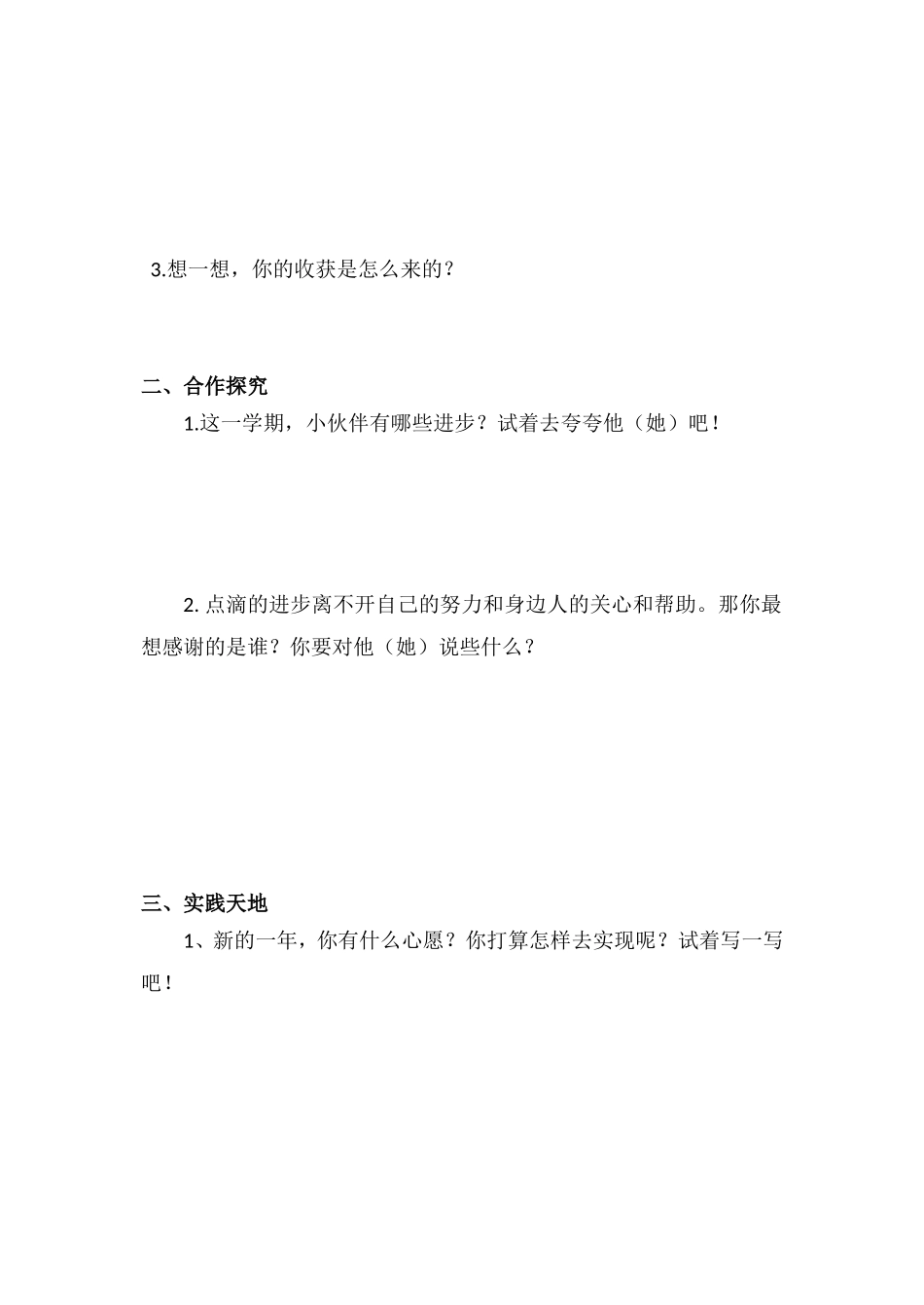 3.想一想，你的收获是怎么来的？

二、合作探究

1.这一学期，小伙伴有哪些进步？试着去夸夸他（她）吧！

2. 点滴的进步离不开自己的努力和身边人的关心和帮助。那你最想感谢的是谁？你要对他（她）说些什么？

三、实践天地

1、新的一年，你有什么心愿？你打算怎样去实现呢？试着写一写吧！